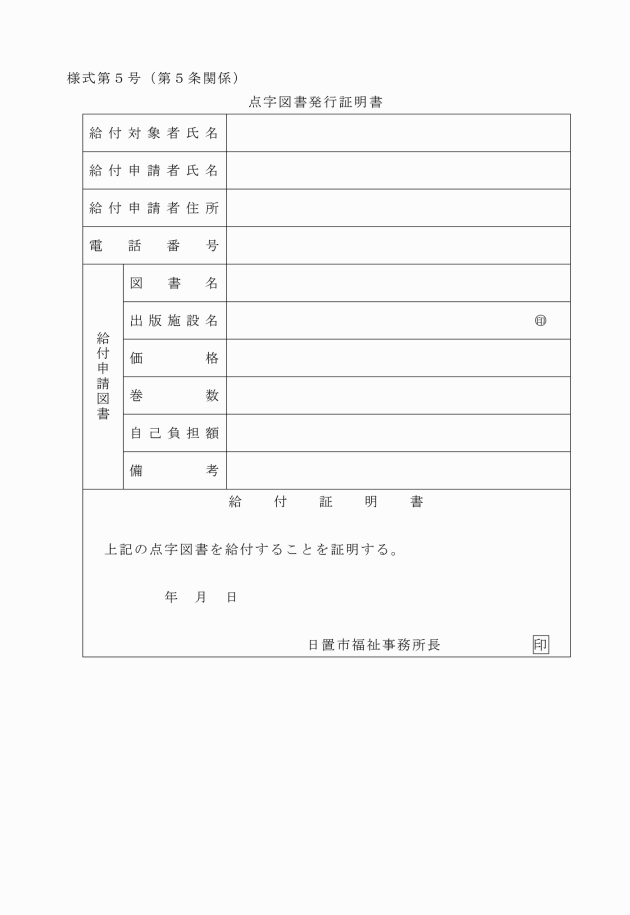 様式第５号（第５条関係）

点字図書発行証明書

| 給付対象者氏名 | | |
|---|---|---|
| 給付申請者氏名 | | |
| 給付申請者住所 | | |
| 電話番号 | | |
| 給付申請図書 | 図書名 | |
| | 出版施設名 | ㊞ |
| | 価格 | |
| | 巻数 | |
| | 自己負担額 | |
| | 備考 | |

給付証明書

上記の点字図書を給付することを証明する。

年　月　日

日置市福祉事務所長　印